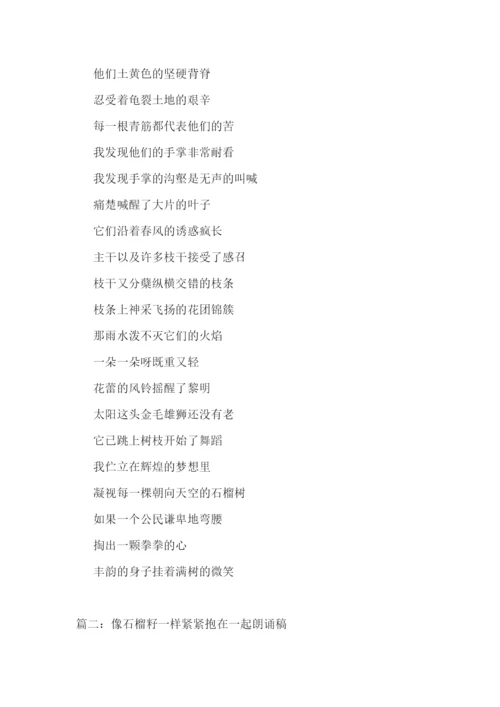 他们土黄色的坚硬背脊

忍受着龟裂土地的艰辛

每一根青筋都代表他们的苦

我发现他们的手掌非常耐看

我发现手掌的沟壑是无声的叫喊

痛楚喊醒了大片的叶子

它们沿着春风的诱惑疯长

主干以及许多枝干接受了感召

枝干又分蘖纵横交错的枝条

枝条上神采飞扬的花团锦簇

那雨水泼不灭它们的火焰

一朵一朵呀既重又轻

花蕾的风铃摇醒了黎明

太阳这头金毛雄狮还没有老

它已跳上树枝开始了舞蹈

我伫立在辉煌的梦想里

凝视每一棵朝向天空的石榴树

如果一个公民谦卑地弯腰

掏出一颗拳拳的心

丰韵的身子挂着满树的微笑

篇二：像石榴籽一样紧紧抱在一起朗诵稿